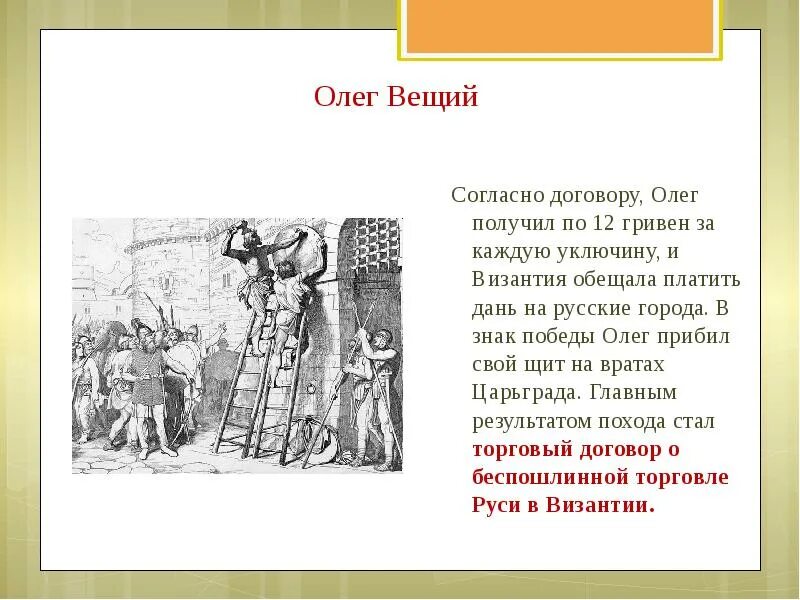 Олег Вещий

Согласно договору, Олег получил по 12 гривен за каждую уключину, и Византия обещала платить дань на русские города. В знак победы Олег прибил свой щит на вратах Царьграда. Главным результатом похода стал торговый договор о беспошлинной торговле Руси в Византии.